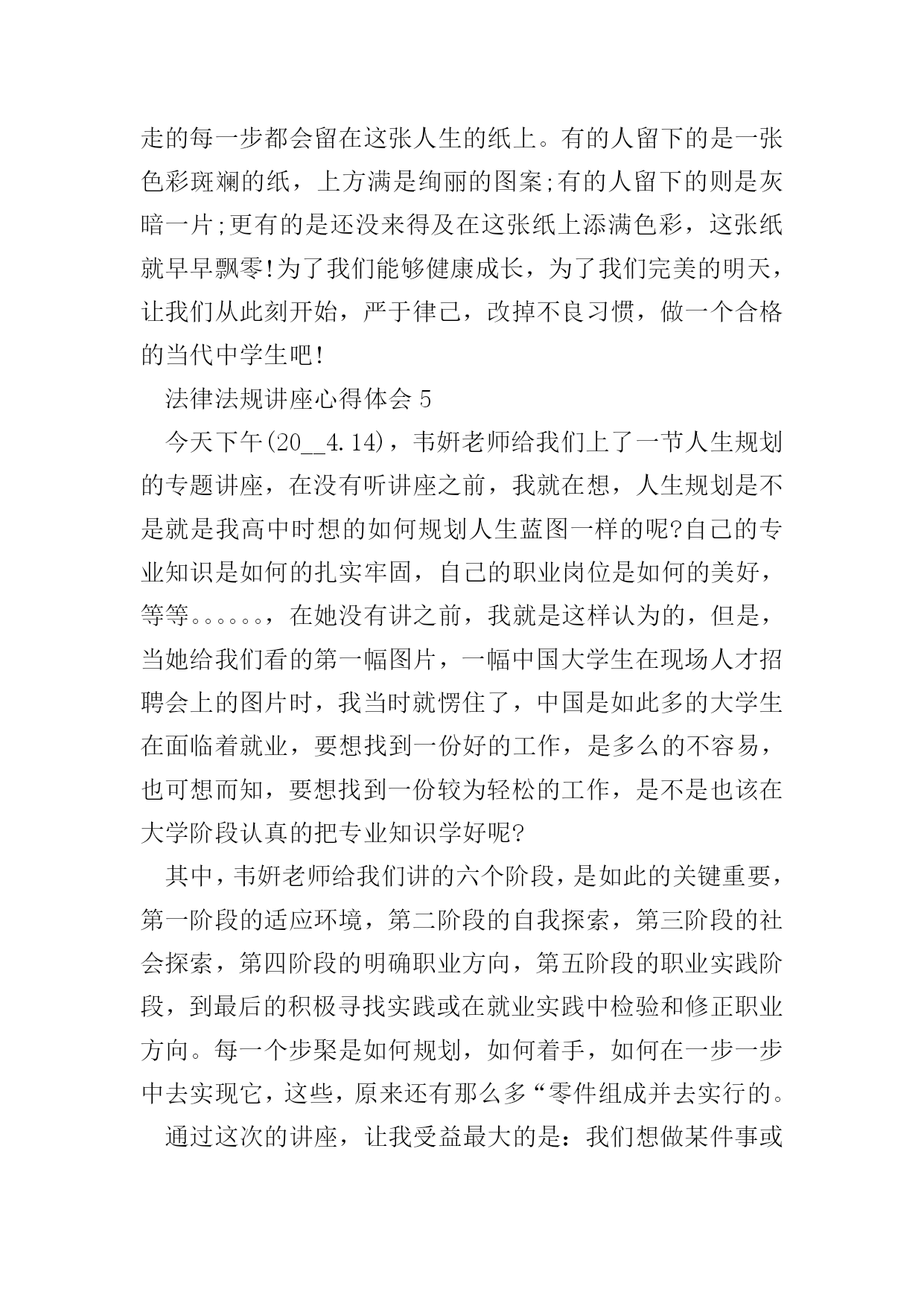 走的每一步都会留在这张人生的纸上。有的人留下的是一张色彩斑斓的纸，上方满是绚丽的图案;有的人留下的则是灰暗一片;更有的是还没来得及在这张纸上添满色彩，这张纸就早早飘零!为了我们能够健康成长，为了我们完美的明天，让我们从此刻开始，严于律己，改掉不良习惯，做一个合格的当代中学生吧!

法律法规讲座心得体会 5

今天下午(20__4.14)，韦妍老师给我们上了一节人生规划的专题讲座，在没有听讲座之前，我就在想，人生规划是不是就是我高中时想的如何规划人生蓝图一样的呢?自己的专业知识是如何的扎实牢固，自己的职业岗位是如何的美好，等等。。。。。。，在她没有讲之前，我就是这样认为的，但是，当她给我们看的第一幅图片，一幅中国大学生在现场人才招聘会上的图片时，我当时就愣住了，中国是如此多的大学生在面临着就业，要想找到一份好的工作，是多么的不容易，也可想而知，要想找到一份较为轻松的工作，是不是也该在大学阶段认真的把专业知识学好呢?

其中，韦妍老师给我们讲的六个阶段，是如此的关键重要，第一阶段的适应环境，第二阶段的自我探索，第三阶段的社会探索，第四阶段的明确职业方向，第五阶段的职业实践阶段，到最后的积极寻找实践或在就业实践中检验和修正职业方向。每一个步聚是如何规划，如何着手，如何在一步一步中去实现它，这些，原来还有那么多“零件组成并去实行的。

通过这次的讲座，让我受益最大的是：我们想做某件事或